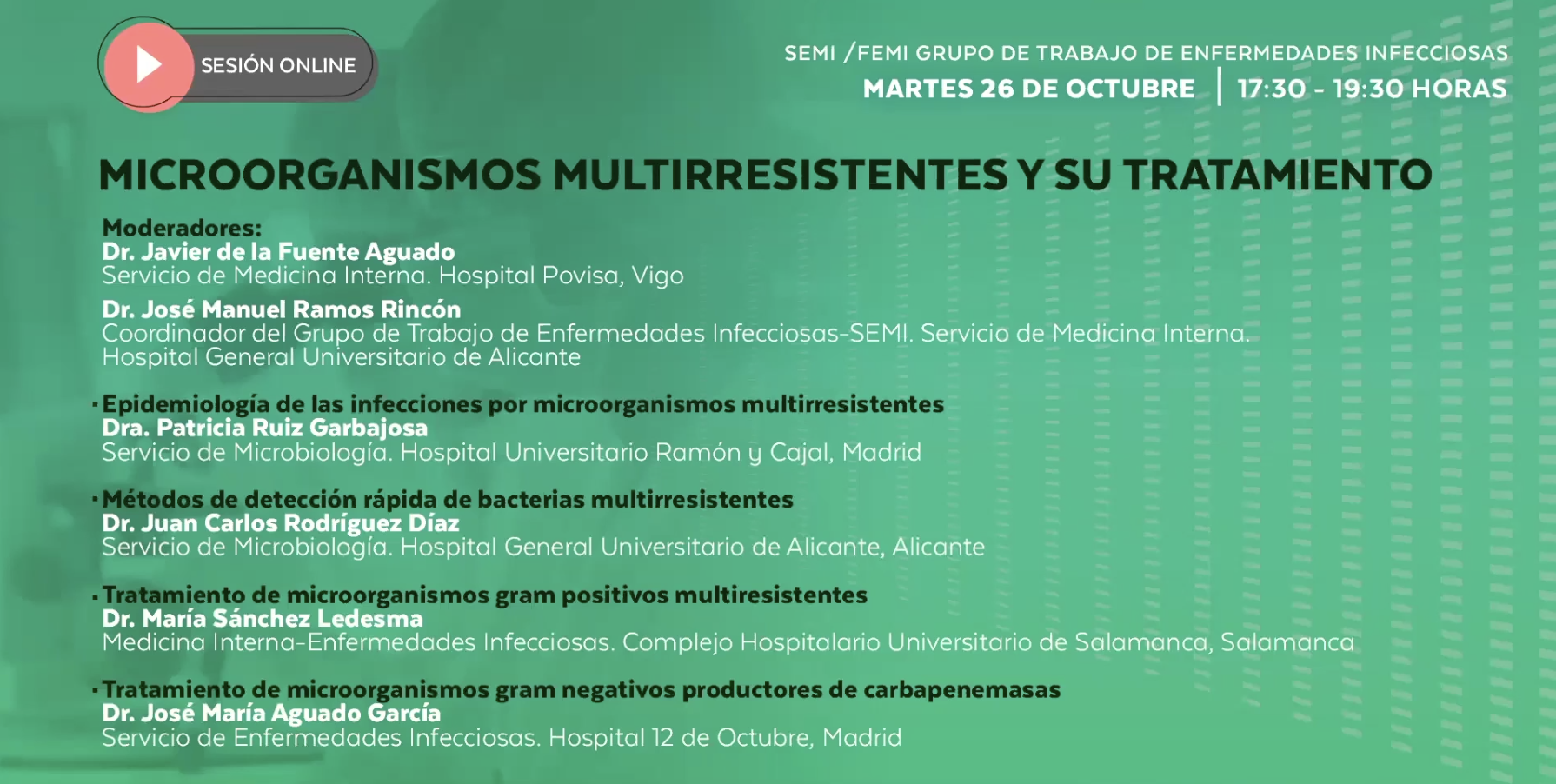 SESIÓN ONLINE

SEMI /FEMI GRUPO DE TRABAJO DE ENFERMEDADES INFECCIOSAS
MARTES 26 DE OCTUBRE | 17:30 - 19:30 HORAS

MICROORGANISMOS MULTIRRESISTENTES Y SU TRATAMIENTO

Moderadores:
Dr. Javier de la Fuente Aguado
Servicio de Medicina Interna. Hospital Povisa, Vigo

Dr. José Manuel Ramos Rincón
Coordinador del Grupo de Trabajo de Enfermedades Infecciosas-SEMI. Servicio de Medicina Interna. Hospital General Universitario de Alicante

· Epidemiología de las infecciones por microorganismos multirresistentes
Dra. Patricia Ruiz Garbajosa
Servicio de Microbiología. Hospital Universitario Ramón y Cajal, Madrid

· Métodos de detección rápida de bacterias multirresistentes
Dr. Juan Carlos Rodríguez Díaz
Servicio de Microbiología. Hospital General Universitario de Alicante, Alicante

· Tratamiento de microorganismos gram positivos multiresistentes
Dr. María Sánchez Ledesma
Medicina Interna-Enfermedades Infecciosas. Complejo Hospitalario Universitario de Salamanca, Salamanca

· Tratamiento de microorganismos gram negativos productores de carbapenemasas
Dr. José María Aguado García
Servicio de Enfermedades Infecciosas. Hospital 12 de Octubre, Madrid